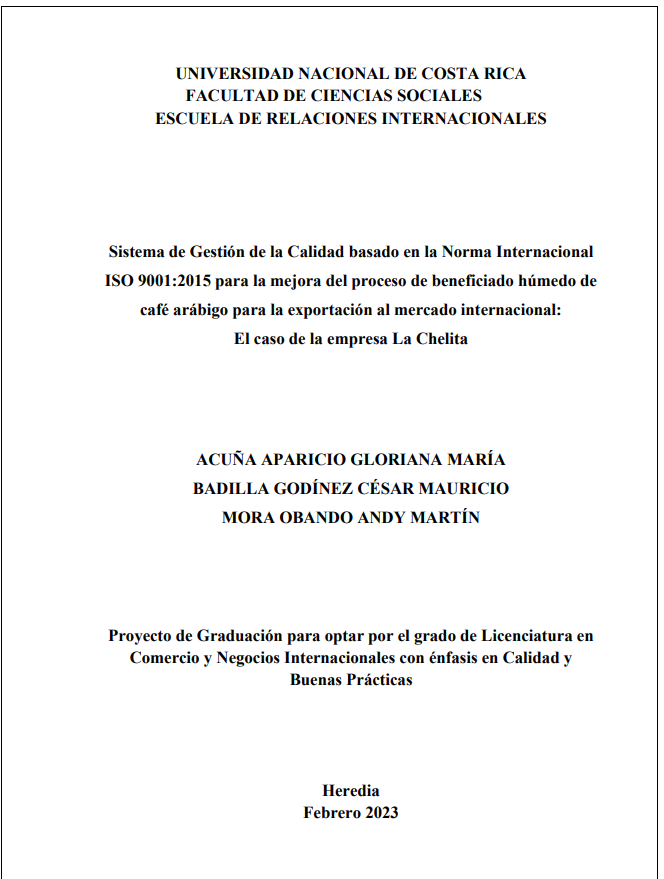 UNIVERSIDAD NACIONAL DE COSTA RICA
FACULTAD DE CIENCIAS SOCIALES
ESCUELA DE RELACIONES INTERNACIONALES

Sistema de Gestión de la Calidad basado en la Norma Internacional ISO 9001:2015 para la mejora del proceso de beneficiado húmedo de café arábigo para la exportación al mercado internacional: El caso de la empresa La Chelita

ACUÑA APARICIO GLORIANA MARÍA
BADILLA GODÍNEZ CÉSAR MAURICIO
MORA OBANDO ANDY MARTÍN

Proyecto de Graduación para optar por el grado de Licenciatura en Comercio y Negocios Internacionales con énfasis en Calidad y Buenas Prácticas

Heredia
Febrero 2023